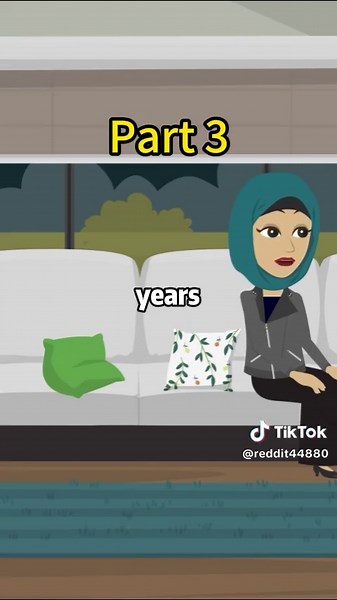 Part 3

years

TikTok
@reddit44880